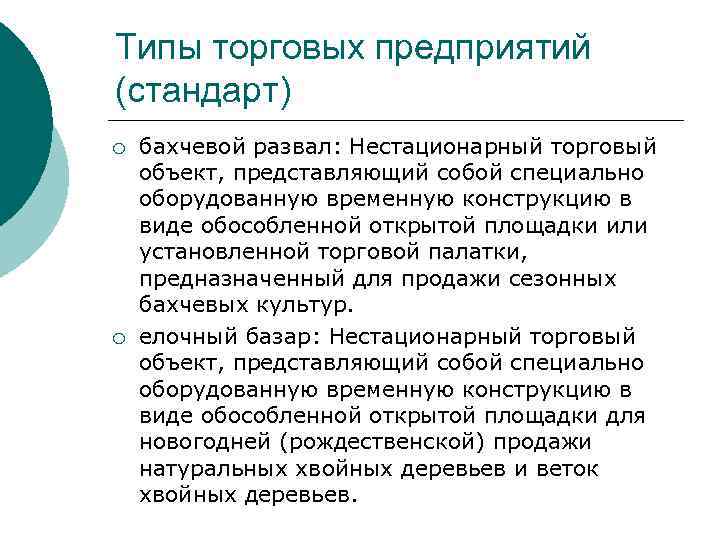 Типы торговых предприятий (стандарт)

○ бахчевой развал: Нестационарный торговый объект, представляющий собой специально оборудованную временную конструкцию в виде обособленной открытой площадки или установленной торговой палатки, предназначенный для продажи сезонных бахчевых культур.

○ елочный базар: Нестационарный торговый объект, представляющий собой специально оборудованную временную конструкцию в виде обособленной открытой площадки для новогодней (рождественской) продажи натуральных хвойных деревьев и веток хвойных деревьев.